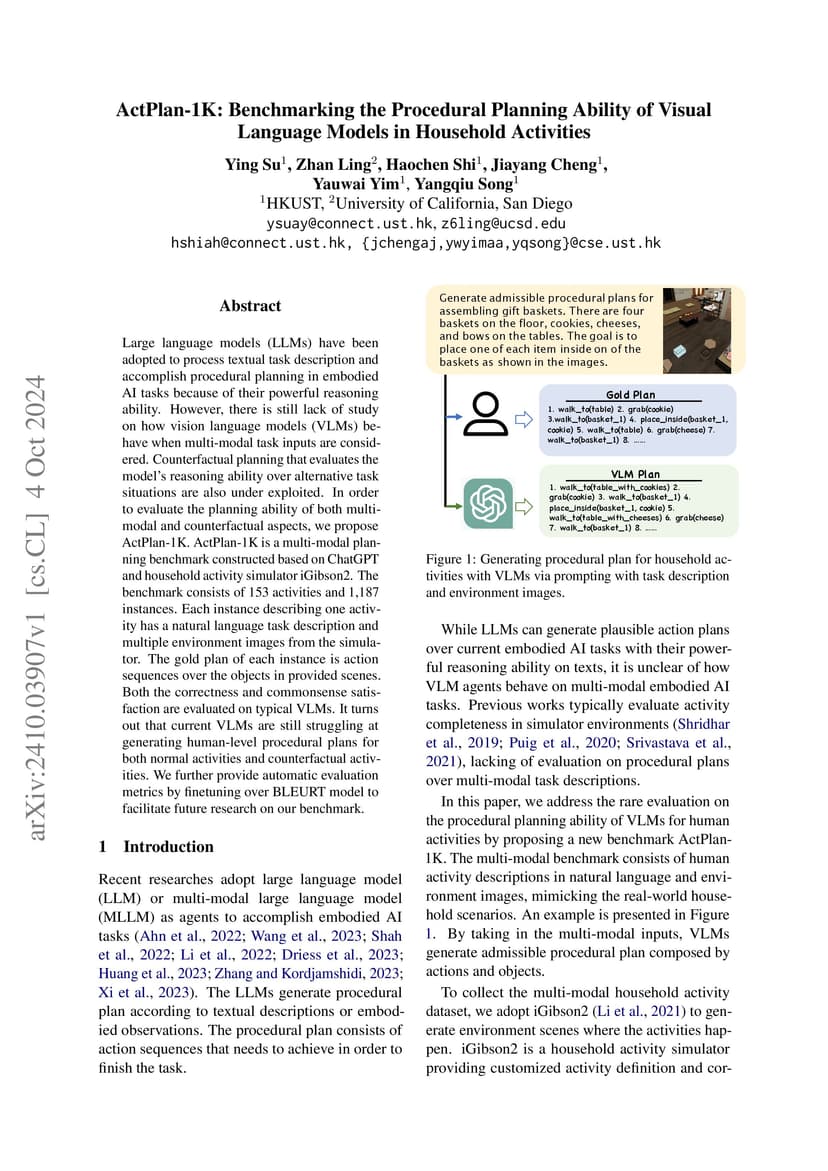 ActPlan-1K: Benchmarking the Procedural Planning Ability of Visual Language Models in Household Activities

Ying Su$^1$, Zhan Ling$^2$, Haochen Shi$^1$, Jiayang Cheng$^1$, Yauwai Yim$^1$, Yangqiu Song$^1$
$^1$HKUST, $^2$University of California, San Diego
ysuay@connect.ust.hk, z6ling@ucsd.edu
hshiah@connect.ust.hk, {jchengaj,ywyimaa,yqsong}@cse.ust.hk

arXiv:2410.03907v1 [cs.CL] 4 Oct 2024

Abstract

Large language models (LLMs) have been adopted to process textual task description and accomplish procedural planning in embodied AI tasks because of their powerful reasoning ability. However, there is still lack of study on how vision language models (VLMs) behave when multi-modal task inputs are considered. Counterfactual planning that evaluates the model's reasoning ability over alternative task situations are also under exploited. In order to evaluate the planning ability of both multi-modal and counterfactual aspects, we propose ActPlan-1K. ActPlan-1K is a multi-modal planning benchmark constructed based on ChatGPT and household activity simulator iGibson2. The benchmark consists of 153 activities and 1,187 instances. Each instance describing one activity has a natural language task description and multiple environment images from the simulator. The gold plan of each instance is action sequences over the objects in provided scenes. Both the correctness and commonsense satisfaction are evaluated on typical VLMs. It turns out that current VLMs are still struggling at generating human-level procedural plans for both normal activities and counterfactual activities. We further provide automatic evaluation metrics by finetuning over BLEURT model to facilitate future research on our benchmark.

1 Introduction

Recent researches adopt large language model (LLM) or multi-modal large language model (MLLM) as agents to accomplish embodied AI tasks (Ahn et al., 2022; Wang et al., 2023; Shah et al., 2022; Li et al., 2022; Driess et al., 2023; Huang et al., 2023; Zhang and Kordjamshidi, 2023; Xi et al., 2023). The LLMs generate procedural plan according to textual descriptions or embodied observations. The procedural plan consists of action sequences that needs to achieve in order to finish the task.

Generate admissible procedural plans for assembling gift baskets. There are four baskets on the floor, cookies, cheeses, and bows on the tables. The goal is to place one of each item inside on of the baskets as shown in the images.

Gold Plan
1. walk_to(table) 2. grab(cookie) 3.walk_to(basket_1) 4. place_inside(basket_1, cookie) 5. walk_to(table) 6. grab(cheese) 7. walk_to(basket_1) 8. ......

VLM Plan
1. walk_to(table_with_cookies) 2. grab(cookie) 3. walk_to(basket_1) 4. place_inside(basket_1, cookie) 5. walk_to(table_with_cheeses) 6. grab(cheese) 7. walk_to(basket_1) 8. ......

Figure 1: Generating procedural plan for household activities with VLMs via prompting with task description and environment images.

While LLMs can generate plausible action plans over current embodied AI tasks with their powerful reasoning ability on texts, it is unclear of how VLM agents behave on multi-modal embodied AI tasks. Previous works typically evaluate activity completeness in simulator environments (Shridhar et al., 2019; Puig et al., 2020; Srivastava et al., 2021), lacking of evaluation on procedural plans over multi-modal task descriptions.

In this paper, we address the rare evaluation on the procedural planning ability of VLMs for human activities by proposing a new benchmark ActPlan-1K. The multi-modal benchmark consists of human activity descriptions in natural language and environment images, mimicking the real-world household scenarios. An example is presented in Figure 1. By taking in the multi-modal inputs, VLMs generate admissible procedural plan composed by actions and objects.

To collect the multi-modal household activity dataset, we adopt iGibson2 (Li et al., 2021) to generate environment scenes where the activities happen. iGibson2 is a household activity simulator providing customized activity definition and cor-